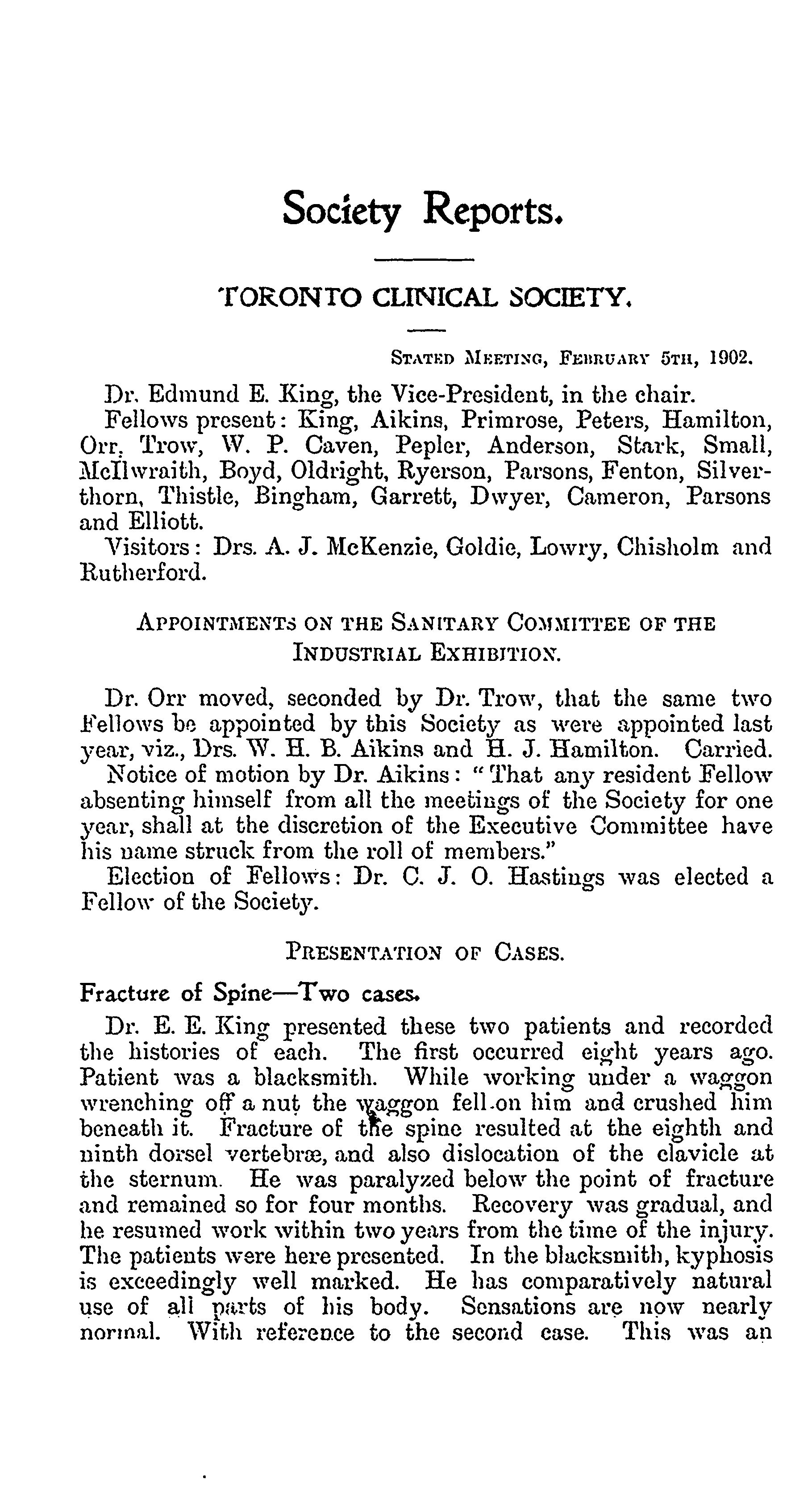 Society Reports.

TORONTO CLINICAL SOCIETY.

STATED MEETING, FEBRUARY 5TH, 1902.

Dr. Edmund E. King, the Vice-President, in the chair.

Fellows present: King, Aikins, Primrose, Peters, Hamilton, Orr, Trow, W. P. Caven, Pepler, Anderson, Stark, Small, McIlwraith, Boyd, Oldright, Ryerson, Parsons, Fenton, Silverthorn, Thistle, Bingham, Garrett, Dwyer, Cameron, Parsons and Elliott.

Visitors: Drs. A. J. McKenzie, Goldie, Lowry, Chisholm and Rutherford.

APPOINTMENTS ON THE SANITARY COMMITTEE OF THE INDUSTRIAL EXHIBITION.

Dr. Orr moved, seconded by Dr. Trow, that the same two Fellows be appointed by this Society as were appointed last year, viz., Drs. W. H. B. Aikins and H. J. Hamilton. Carried.

Notice of motion by Dr. Aikins: "That any resident Fellow absenting himself from all the meetings of the Society for one year, shall at the discretion of the Executive Committee have his name struck from the roll of members."

Election of Fellows: Dr. C. J. O. Hastings was elected a Fellow of the Society.

PRESENTATION OF CASES.

Fracture of Spine—Two cases.

Dr. E. E. King presented these two patients and recorded the histories of each. The first occurred eight years ago. Patient was a blacksmith. While working under a waggon wrenching off a nut the waggon fell on him and crushed him beneath it. Fracture of the spine resulted at the eighth and ninth dorsel vertebræ, and also dislocation of the clavicle at the sternum. He was paralyzed below the point of fracture and remained so for four months. Recovery was gradual, and he resumed work within two years from the time of the injury. The patients were here presented. In the blacksmith, kyphosis is exceedingly well marked. He has comparatively natural use of all parts of his body. Sensations are now nearly normal. With reference to the second case. This was an